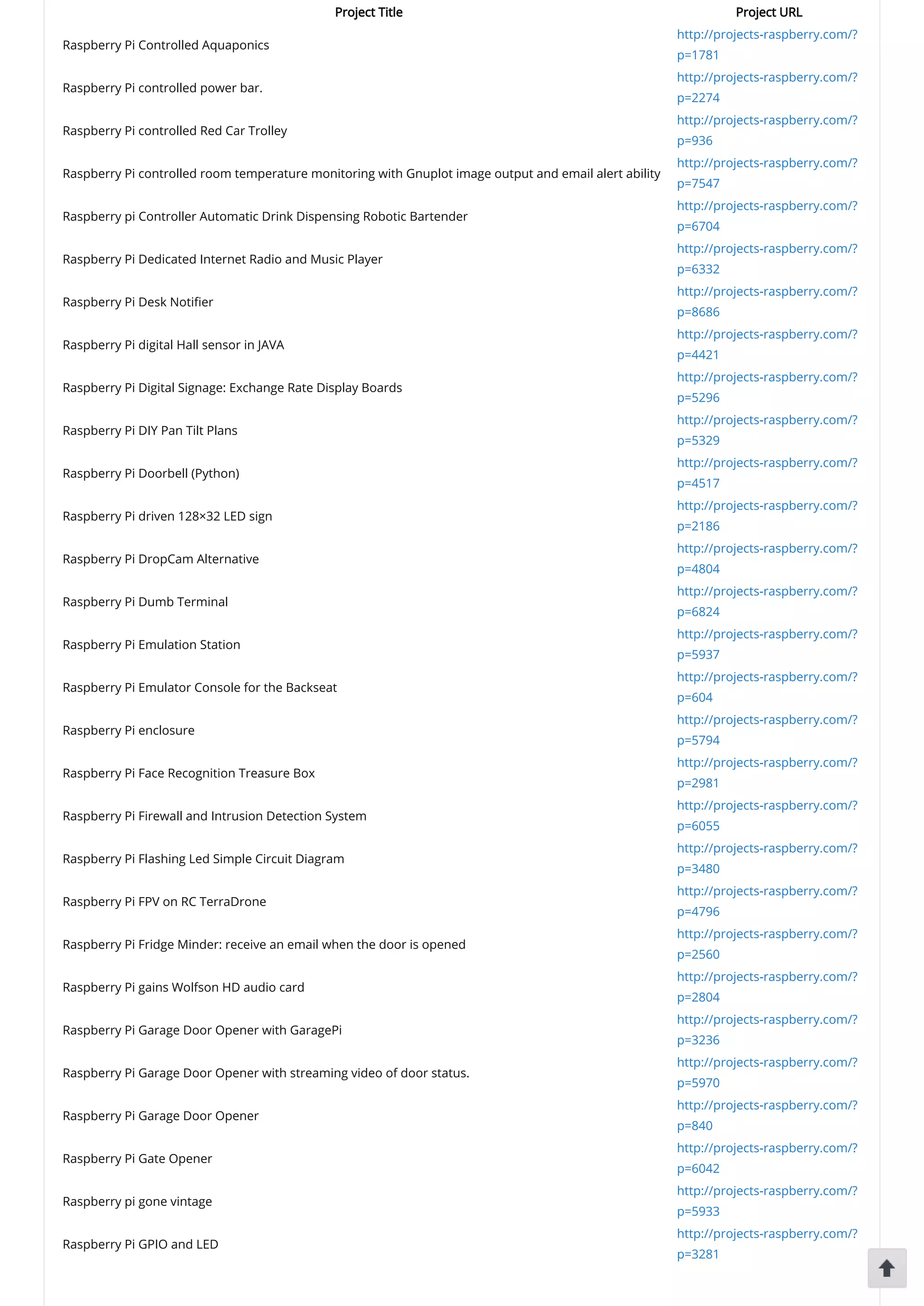 | Project Title | Project URL |
|---|---|
| Raspberry Pi Controlled Aquaponics | http://projects-raspberry.com/?p=1781 |
| Raspberry Pi controlled power bar. | http://projects-raspberry.com/?p=2274 |
| Raspberry Pi controlled Red Car Trolley | http://projects-raspberry.com/?p=936 |
| Raspberry Pi controlled room temperature monitoring with Gnuplot image output and email alert ability | http://projects-raspberry.com/?p=7547 |
| Raspberry pi Controller Automatic Drink Dispensing Robotic Bartender | http://projects-raspberry.com/?p=6704 |
| Raspberry Pi Dedicated Internet Radio and Music Player | http://projects-raspberry.com/?p=6332 |
| Raspberry Pi Desk Notifier | http://projects-raspberry.com/?p=8686 |
| Raspberry Pi digital Hall sensor in JAVA | http://projects-raspberry.com/?p=4421 |
| Raspberry Pi Digital Signage: Exchange Rate Display Boards | http://projects-raspberry.com/?p=5296 |
| Raspberry Pi DIY Pan Tilt Plans | http://projects-raspberry.com/?p=5329 |
| Raspberry Pi Doorbell (Python) | http://projects-raspberry.com/?p=4517 |
| Raspberry Pi driven 128×32 LED sign | http://projects-raspberry.com/?p=2186 |
| Raspberry Pi DropCam Alternative | http://projects-raspberry.com/?p=4804 |
| Raspberry Pi Dumb Terminal | http://projects-raspberry.com/?p=6824 |
| Raspberry Pi Emulation Station | http://projects-raspberry.com/?p=5937 |
| Raspberry Pi Emulator Console for the Backseat | http://projects-raspberry.com/?p=604 |
| Raspberry Pi enclosure | http://projects-raspberry.com/?p=5794 |
| Raspberry Pi Face Recognition Treasure Box | http://projects-raspberry.com/?p=2981 |
| Raspberry Pi Firewall and Intrusion Detection System | http://projects-raspberry.com/?p=6055 |
| Raspberry Pi Flashing Led Simple Circuit Diagram | http://projects-raspberry.com/?p=3480 |
| Raspberry Pi FPV on RC TerraDrone | http://projects-raspberry.com/?p=4796 |
| Raspberry Pi Fridge Minder: receive an email when the door is opened | http://projects-raspberry.com/?p=2560 |
| Raspberry Pi gains Wolfson HD audio card | http://projects-raspberry.com/?p=2804 |
| Raspberry Pi Garage Door Opener with GaragePi | http://projects-raspberry.com/?p=3236 |
| Raspberry Pi Garage Door Opener with streaming video of door status. | http://projects-raspberry.com/?p=5970 |
| Raspberry Pi Garage Door Opener | http://projects-raspberry.com/?p=840 |
| Raspberry Pi Gate Opener | http://projects-raspberry.com/?p=6042 |
| Raspberry pi gone vintage | http://projects-raspberry.com/?p=5933 |
| Raspberry Pi GPIO and LED | http://projects-raspberry.com/?p=3281 |